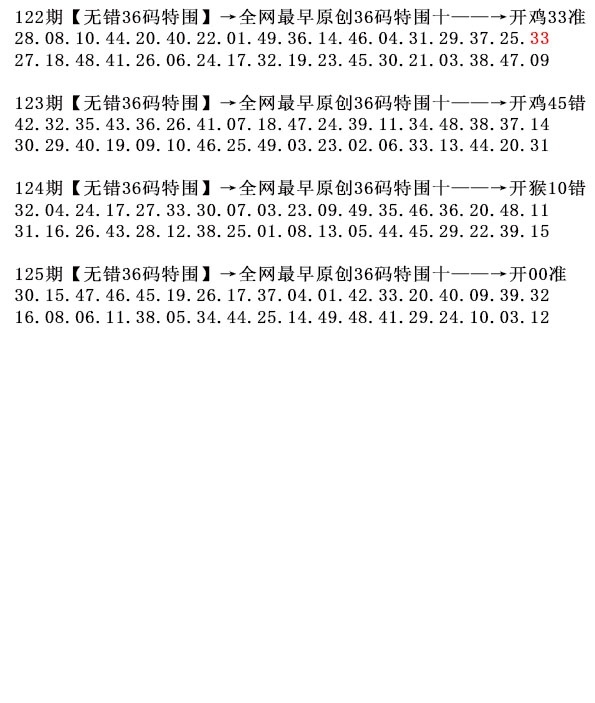 122期【无错36码特围】→全网最早原创36码特围十——→开鸡33准
28.08.10.44.20.40.22.01.49.36.14.46.04.31.29.37.25.33
27.18.48.41.26.06.24.17.32.19.23.45.30.21.03.38.47.09

123期【无错36码特围】→全网最早原创36码特围十——→开鸡45错
42.32.35.43.36.26.41.07.18.47.24.39.11.34.48.38.37.14
30.29.40.19.09.10.46.25.49.03.23.02.06.33.13.44.20.31

124期【无错36码特围】→全网最早原创36码特围十——→开猴10错
32.04.24.17.27.33.30.07.03.23.09.49.35.46.36.20.48.11
31.16.26.43.28.12.38.25.01.08.13.05.44.45.29.22.39.15

125期【无错36码特围】→全网最早原创36码特围十——→开00准
30.15.47.46.45.19.26.17.37.04.01.42.33.20.40.09.39.32
16.08.06.11.38.05.34.44.25.14.49.48.41.29.24.10.03.12